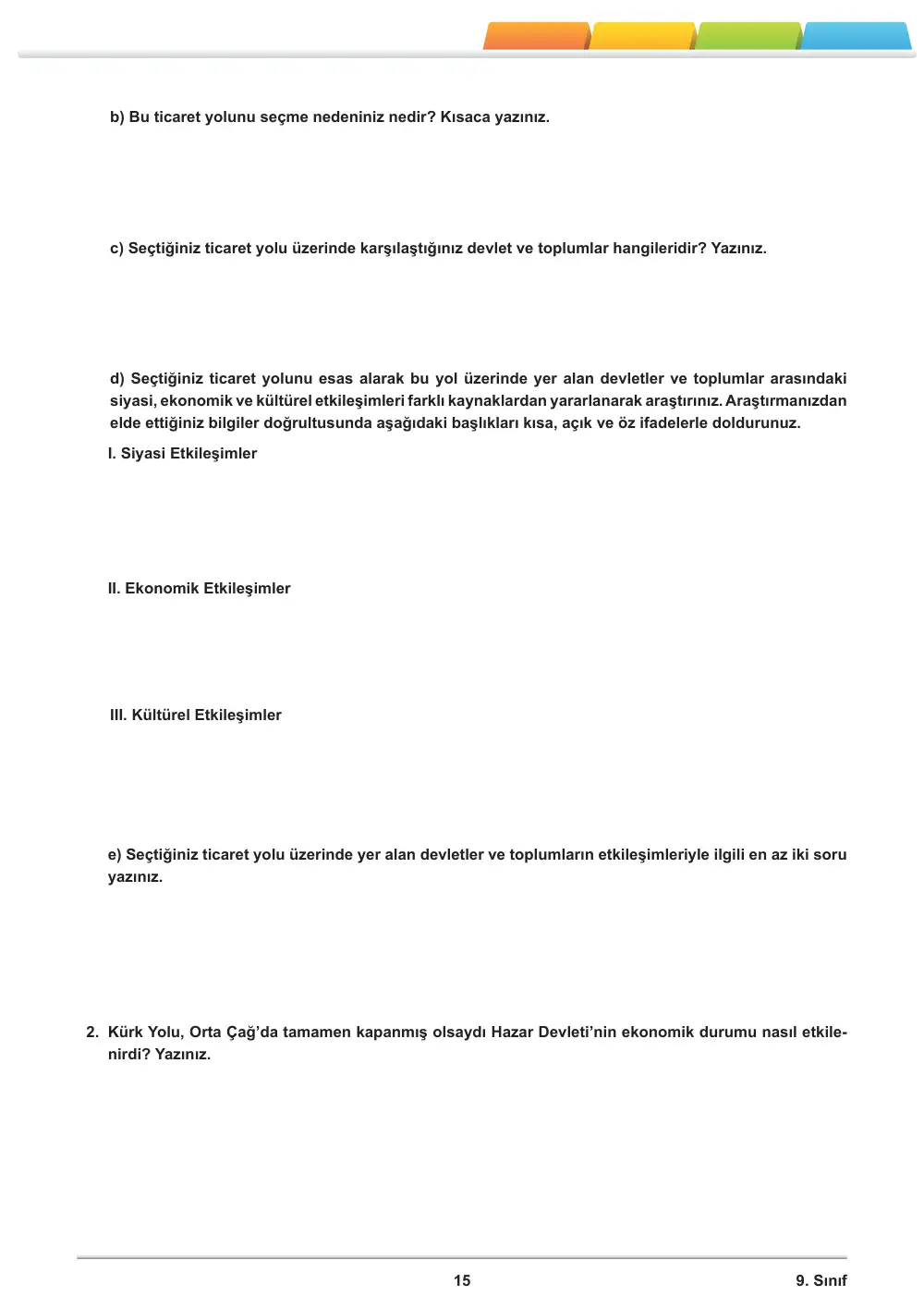 b) Bu ticaret yolunu seçme nedeniniz nedir? Kısaca yazınız.

c) Seçtiğiniz ticaret yolu üzerinde karşılaştığınız devlet ve toplumlar hangileridir? Yazınız.

d) Seçtiğiniz ticaret yolunu esas alarak bu yol üzerinde yer alan devletler ve toplumlar arasındaki siyasi, ekonomik ve kültürel etkileşimleri farklı kaynaklardan yararlanarak araştırınız. Araştırmanızdan elde ettiğiniz bilgiler doğrultusunda aşağıdaki başlıkları kısa, açık ve öz ifadelerle doldurunuz.

I. Siyasi Etkileşimler

II. Ekonomik Etkileşimler

III. Kültürel Etkileşimler

e) Seçtiğiniz ticaret yolu üzerinde yer alan devletler ve toplumların etkileşimleriyle ilgili en az iki soru yazınız.

2. Kürk Yolu, Orta Çağ'da tamamen kapanmış olsaydı Hazar Devleti'nin ekonomik durumu nasıl etkilenirdi? Yazınız.

15

9. Sınıf